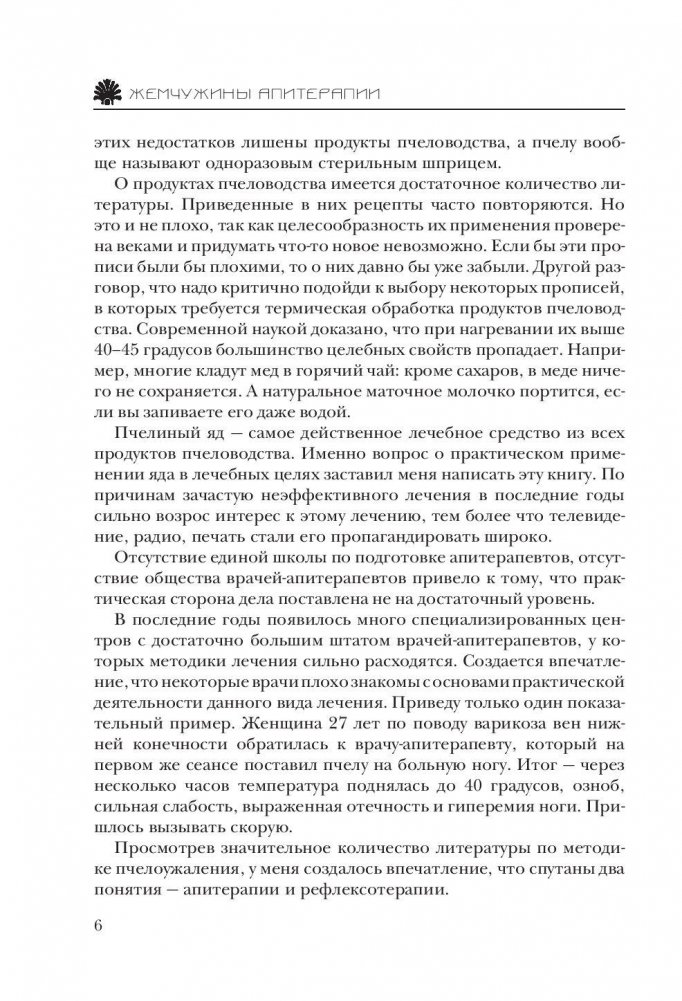 ЖЕМЧУЖИНЫ АПИТЕРАПИИ

этих недостатков лишены продукты пчеловодства, а пчелу вообще называют одноразовым стерильным шприцем.

О продуктах пчеловодства имеется достаточное количество литературы. Приведенные в них рецепты часто повторяются. Но это и не плохо, так как целесообразность их применения проверена веками и придумать что-то новое невозможно. Если бы эти прописи были бы плохими, то о них давно бы уже забыли. Другой разговор, что надо критично подойди к выбору некоторых прописей, в которых требуется термическая обработка продуктов пчеловодства. Современной наукой доказано, что при нагревании их выше 40–45 градусов большинство целебных свойств пропадает. Например, многие кладут мед в горячий чай: кроме сахаров, в меде ничего не сохраняется. А натуральное маточное молочко портится, если вы запиваете его даже водой.

Пчелиный яд — самое действенное лечебное средство из всех продуктов пчеловодства. Именно вопрос о практическом применении яда в лечебных целях заставил меня написать эту книгу. По причинам зачастую неэффективного лечения в последние годы сильно возрос интерес к этому лечению, тем более что телевидение, радио, печать стали его пропагандировать широко.

Отсутствие единой школы по подготовке апитерапевтов, отсутствие общества врачей-апитерапевтов привело к тому, что практическая сторона дела поставлена не на достаточный уровень.

В последние годы появилось много специализированных центров с достаточно большим штатом врачей-апитерапевтов, у которых методики лечения сильно расходятся. Создается впечатление, что некоторые врачи плохо знакомы с основами практической деятельности данного вида лечения. Приведу только один показательный пример. Женщина 27 лет по поводу варикоза вен нижней конечности обратилась к врачу-апитерапевту, который на первом же сеансе поставил пчелу на больную ногу. Итог — через несколько часов температура поднялась до 40 градусов, озноб, сильная слабость, выраженная отечность и гиперемия ноги. Пришлось вызывать скорую.

Просмотрев значительное количество литературы по методике пчелоужаления, у меня создалось впечатление, что спутаны два понятия — апитерапии и рефлексотерапии.

6